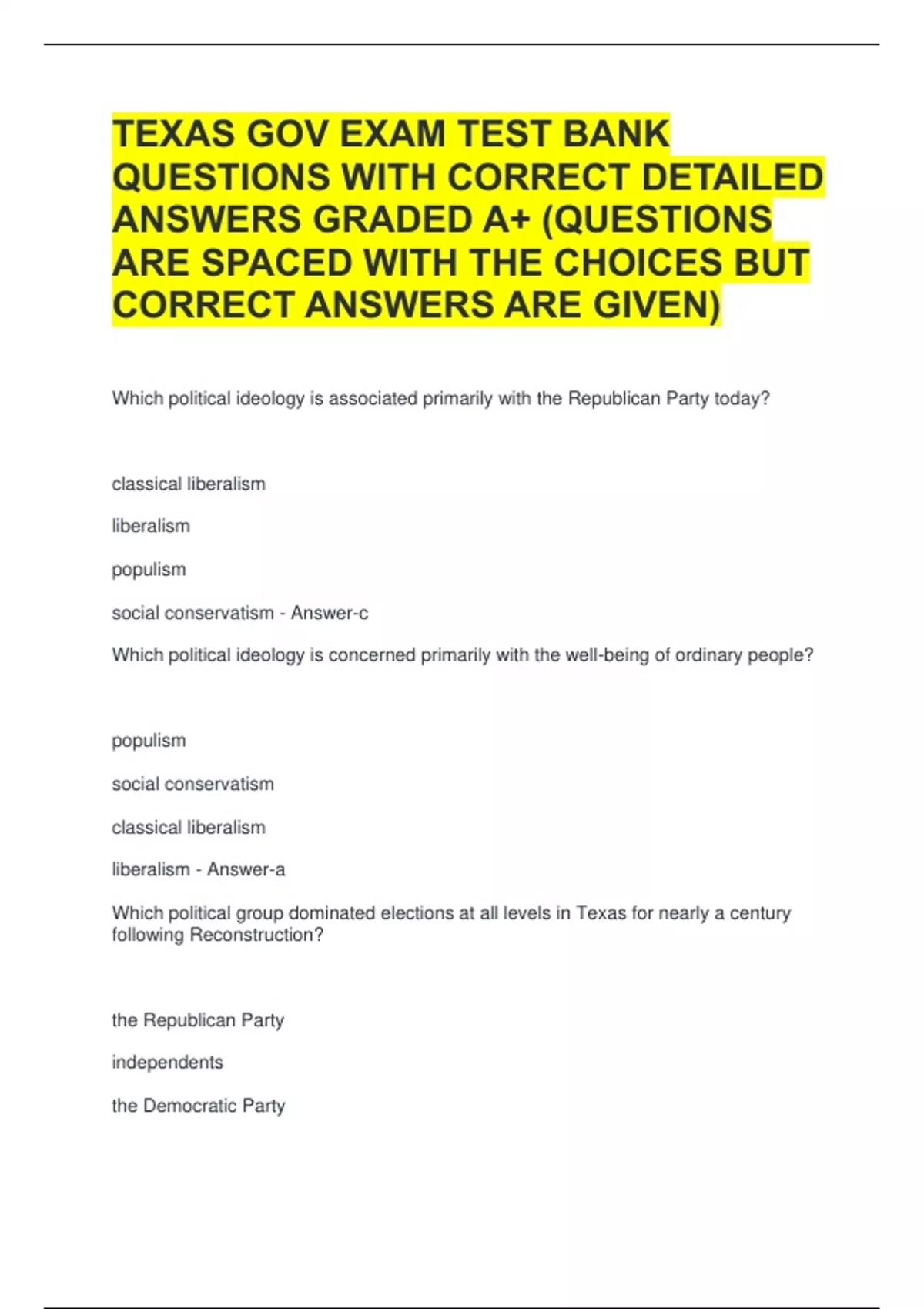 TEXAS GOV EXAM TEST BANK QUESTIONS WITH CORRECT DETAILED ANSWERS GRADED A+ (QUESTIONS ARE SPACED WITH THE CHOICES BUT CORRECT ANSWERS ARE GIVEN)

Which political ideology is associated primarily with the Republican Party today?

classical liberalism

liberalism

populism

social conservatism - Answer-c

Which political ideology is concerned primarily with the well-being of ordinary people?

populism

social conservatism

classical liberalism

liberalism - Answer-a

Which political group dominated elections at all levels in Texas for nearly a century following Reconstruction?

the Republican Party

independents

the Democratic Party